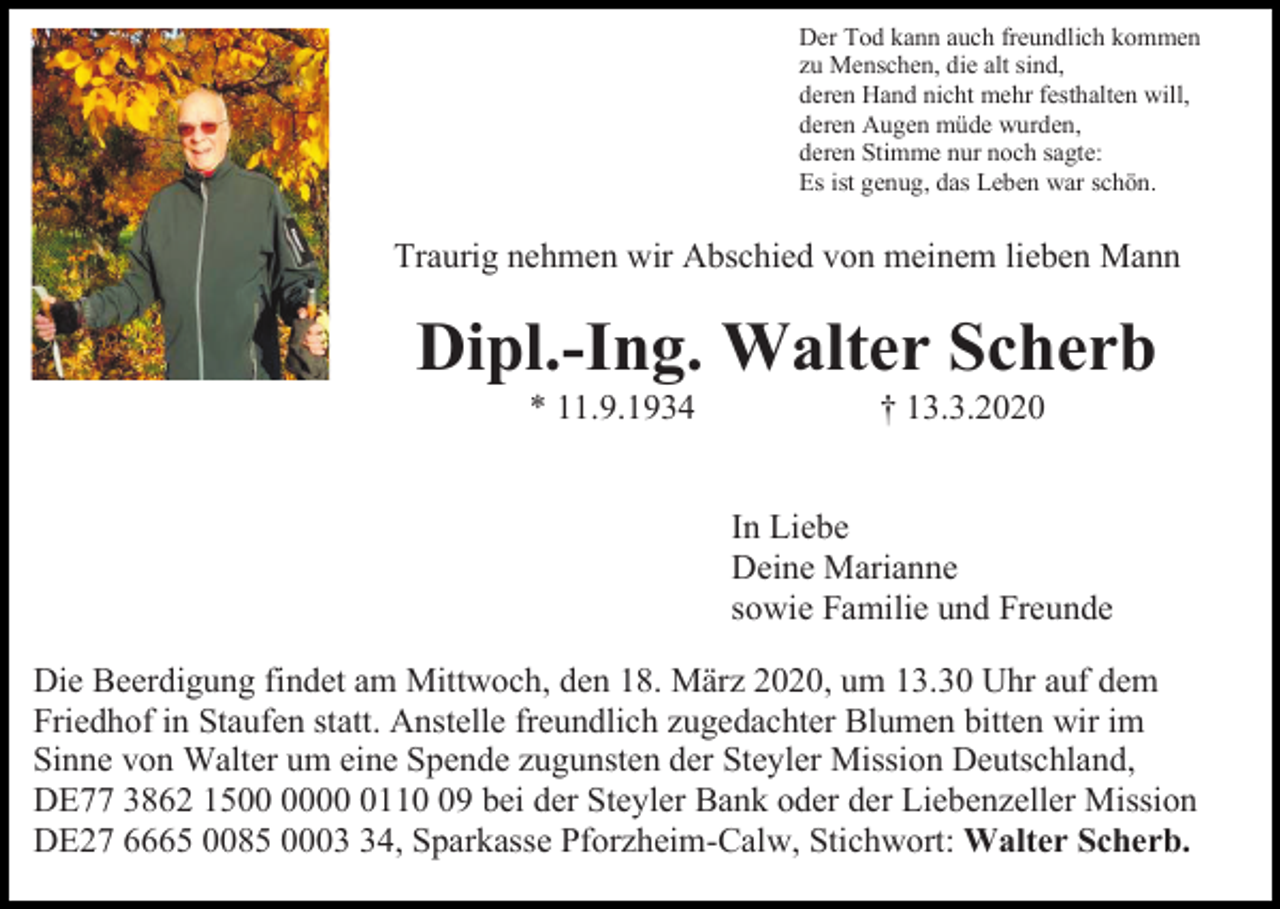 Der Tod kann auch freundlich kommen
zu Menschen, die alt sind,
deren Hand nicht mehr festhalten will,
deren Augen müde wurden,
deren Stimme nur noch sagte:
Es ist genug, das Leben war schön.

Traurig nehmen wir Abschied von meinem lieben Mann

Dipl.-Ing. Walter Scherb

* 11.9.1934 † 13.3.2020

In Liebe
Deine Marianne
sowie Familie und Freunde

Die Beerdigung findet am Mittwoch, den 18. März 2020, um 13.30 Uhr auf dem Friedhof in Staufen statt. Anstelle freundlich zugedachter Blumen bitten wir im Sinne von Walter um eine Spende zugunsten der Steyler Mission Deutschland, DE77 3862 1500 0000 0110 09 bei der Steyler Bank oder der Liebenzeller Mission DE27 6665 0085 0003 34, Sparkasse Pforzheim-Calw, Stichwort: Walter Scherb.